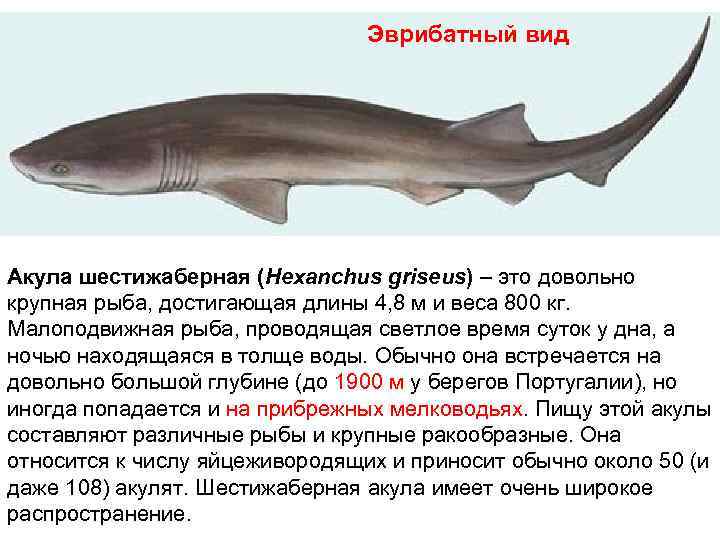 Эврибатный вид

Акула шестижаберная (Hexanchus griseus) – это довольно крупная рыба, достигающая длины 4,8 м и веса 800 кг. Малоподвижная рыба, проводящая светлое время суток у дна, а ночью находящаяся в толще воды. Обычно она встречается на довольно большой глубине (до 1900 м у берегов Португалии), но иногда попадается и на прибрежных мелководьях. Пищу этой акулы составляют различные рыбы и крупные ракообразные. Она относится к числу яйцеживородящих и приносит обычно около 50 (и даже 108) акулят. Шестижаберная акула имеет очень широкое распространение.